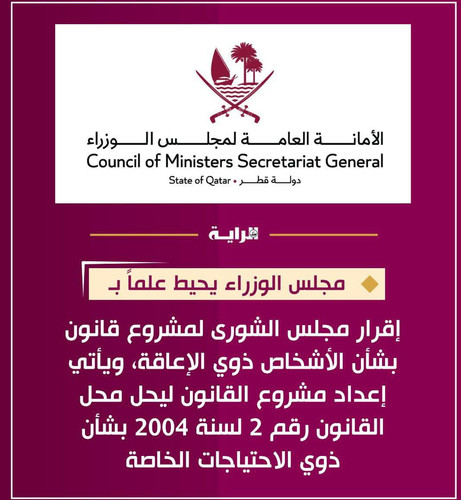 الأمانة العامة لمجلس الوزراء
Council of Ministers Secretariat General
State of Qatar • دولة قطر

الراية

مجلس الوزراء يحيط علماً بـ

إقرار مجلس الشورى لمشروع قانون بشأن الأشخاص ذوي الإعاقة، ويأتي إعداد مشروع القانون ليحل محل القانون رقم 2 لسنة 2004 بشأن ذوي الاحتياجات الخاصة